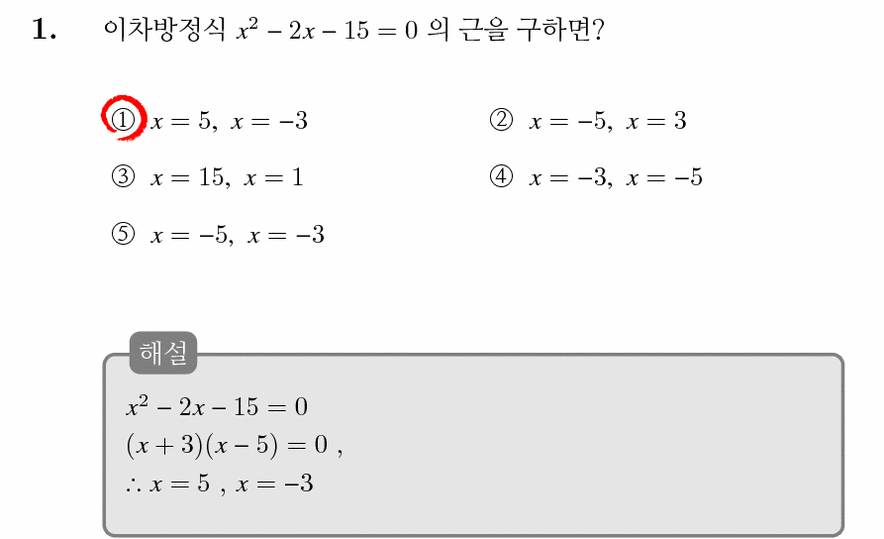 1. 이차방정식 $x^2 - 2x - 15 = 0$ 의 근을 구하면?

① $x = 5,\ x = -3$

② $x = -5,\ x = 3$

③ $x = 15,\ x = 1$

④ $x = -3,\ x = -5$

⑤ $x = -5,\ x = -3$

해설

$x^2 - 2x - 15 = 0$
$(x + 3)(x - 5) = 0$ ,
$\therefore x = 5$ , $x = -3$